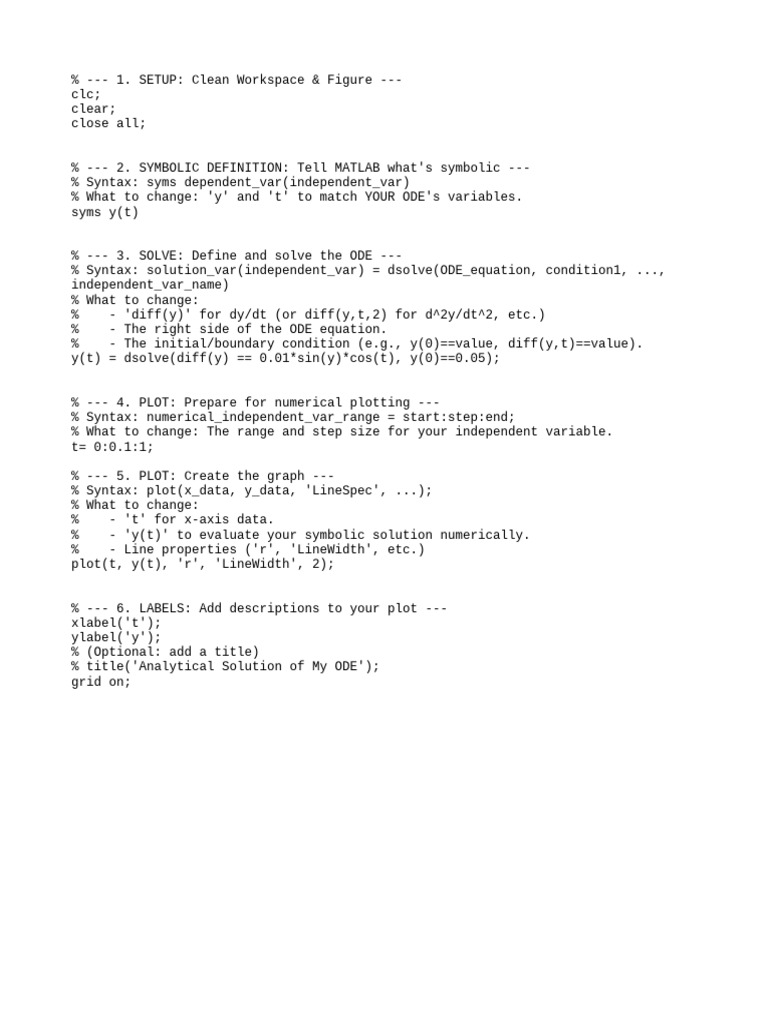 % --- 1. SETUP: Clean Workspace & Figure ---
clc;
clear;
close all;

% --- 2. SYMBOLIC DEFINITION: Tell MATLAB what's symbolic ---
% Syntax: syms dependent_var(independent_var)
% What to change: 'y' and 't' to match YOUR ODE's variables.
syms y(t)

% --- 3. SOLVE: Define and solve the ODE ---
% Syntax: solution_var(independent_var) = dsolve(ODE_equation, condition1, ..., independent_var_name)
% What to change:
%    - 'diff(y)' for dy/dt (or diff(y,t,2) for d^2y/dt^2, etc.)
%    - The right side of the ODE equation.
%    - The initial/boundary condition (e.g., y(0)==value, diff(y,t)==value).
y(t) = dsolve(diff(y) == 0.01*sin(y)*cos(t), y(0)==0.05);

% --- 4. PLOT: Prepare for numerical plotting ---
% Syntax: numerical_independent_var_range = start:step:end;
% What to change: The range and step size for your independent variable.
t= 0:0.1:1;

% --- 5. PLOT: Create the graph ---
% Syntax: plot(x_data, y_data, 'LineSpec', ...);
% What to change:
%    - 't' for x-axis data.
%    - 'y(t)' to evaluate your symbolic solution numerically.
%    - Line properties ('r', 'LineWidth', etc.)
plot(t, y(t), 'r', 'LineWidth', 2);

% --- 6. LABELS: Add descriptions to your plot ---
xlabel('t');
ylabel('y');
% (Optional: add a title)
% title('Analytical Solution of My ODE');
grid on;